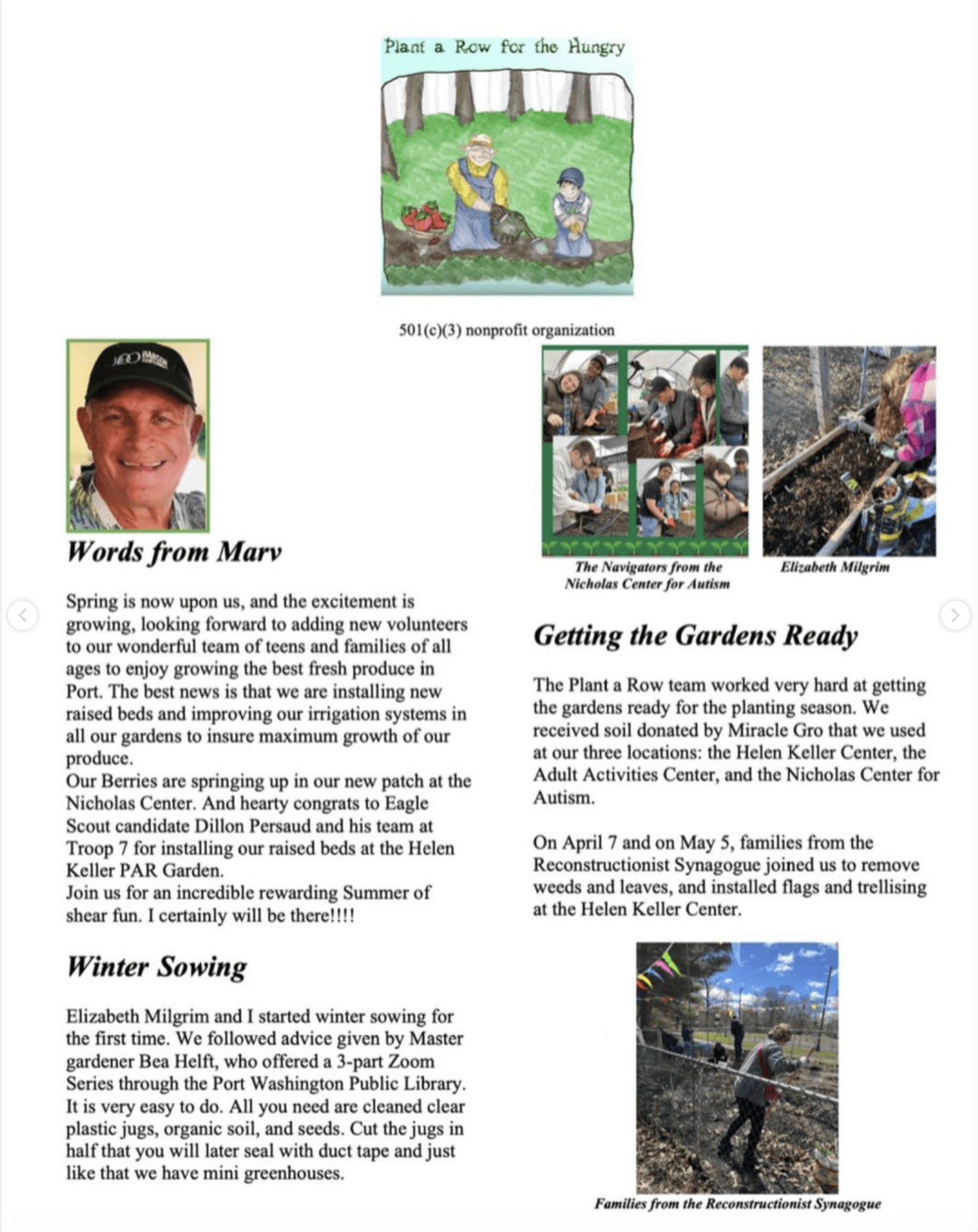 Plant a Row for the Hungry

501(c)(3) nonprofit organization

Words from Marv

Spring is now upon us, and the excitement is growing, looking forward to adding new volunteers to our wonderful team of teens and families of all ages to enjoy growing the best fresh produce in Port. The best news is that we are installing new raised beds and improving our irrigation systems in all our gardens to insure maximum growth of our produce.
Our Berries are springing up in our new patch at the Nicholas Center. And hearty congrats to Eagle Scout candidate Dillon Persaud and his team at Troop 7 for installing our raised beds at the Helen Keller PAR Garden.
Join us for an incredible rewarding Summer of shear fun. I certainly will be there!!!!

Winter Sowing

Elizabeth Milgrim and I started winter sowing for the first time. We followed advice given by Master gardener Bea Helft, who offered a 3-part Zoom Series through the Port Washington Public Library. It is very easy to do. All you need are cleaned clear plastic jugs, organic soil, and seeds. Cut the jugs in half that you will later seal with duct tape and just like that we have mini greenhouses.

The Navigators from the Nicholas Center for Autism

Elizabeth Milgrim

Getting the Gardens Ready

The Plant a Row team worked very hard at getting the gardens ready for the planting season. We received soil donated by Miracle Gro that we used at our three locations: the Helen Keller Center, the Adult Activities Center, and the Nicholas Center for Autism.

On April 7 and on May 5, families from the Reconstructionist Synagogue joined us to remove weeds and leaves, and installed flags and trellising at the Helen Keller Center.

Families from the Reconstructionist Synagogue